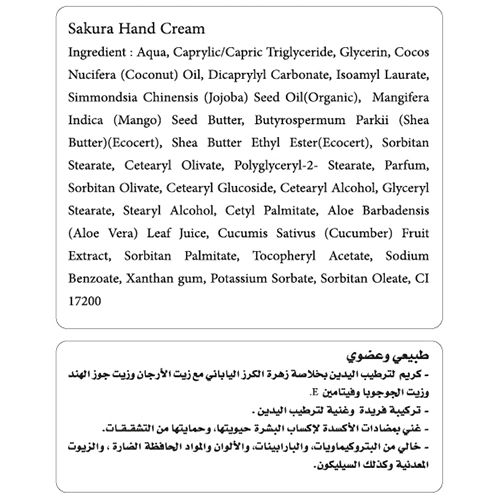 Sakura Hand Cream

Ingredient : Aqua, Caprylic/Capric Triglyceride, Glycerin, Cocos Nucifera (Coconut) Oil, Dicaprylyl Carbonate, Isoamyl Laurate, Simmondsia Chinensis (Jojoba) Seed Oil(Organic), Mangifera Indica (Mango) Seed Butter, Butyrospermum Parkii (Shea Butter)(Ecocert), Shea Butter Ethyl Ester(Ecocert), Sorbitan Stearate, Cetearyl Olivate, Polyglyceryl-2- Stearate, Parfum, Sorbitan Olivate, Cetearyl Glucoside, Cetearyl Alcohol, Glyceryl Stearate, Stearyl Alcohol, Cetyl Palmitate, Aloe Barbadensis (Aloe Vera) Leaf Juice, Cucumis Sativus (Cucumber) Fruit Extract, Sorbitan Palmitate, Tocopheryl Acetate, Sodium Benzoate, Xanthan gum, Potassium Sorbate, Sorbitan Oleate, CI 17200

طبيعي وعضوي

- كريم لترطيب اليدين بخلاصة زهرة الكرز الياباني مع زيت الأرجان وزيت جوز الهند وزيت الجوجوبا وفيتامين E.

- تركيبة فريدة وغنية لترطيب اليدين .

- غني بمضادات الأكسدة لإكساب البشرة حيويتها، وحمايتها من التشققات.

- خالي من البتروكيماويات، والبارابينات، والألوان والمواد الحافظة الضارة ، والزيوت المعدنية وكذلك السيليكون.